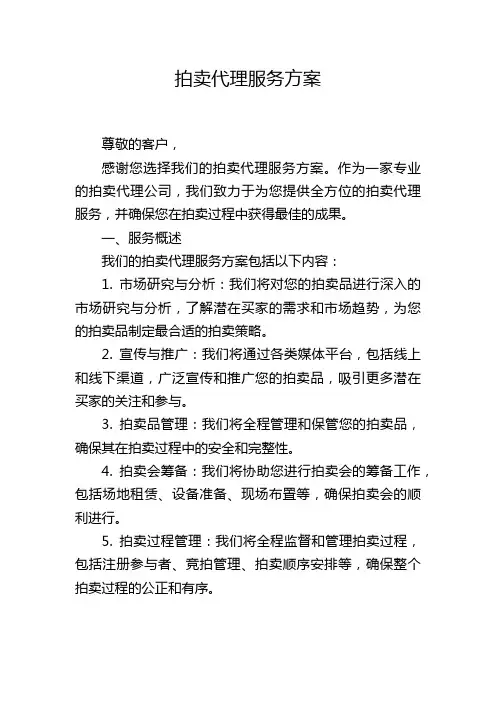 拍卖代理服务方案

尊敬的客户，

感谢您选择我们的拍卖代理服务方案。作为一家专业的拍卖代理公司，我们致力于为您提供全方位的拍卖代理服务，并确保您在拍卖过程中获得最佳的成果。

一、服务概述

我们的拍卖代理服务方案包括以下内容：

1. 市场研究与分析：我们将对您的拍卖品进行深入的市场研究与分析，了解潜在买家的需求和市场趋势，为您的拍卖品制定最合适的拍卖策略。

2. 宣传与推广：我们将通过各类媒体平台，包括线上和线下渠道，广泛宣传和推广您的拍卖品，吸引更多潜在买家的关注和参与。

3. 拍卖品管理：我们将全程管理和保管您的拍卖品，确保其在拍卖过程中的安全和完整性。

4. 拍卖会筹备：我们将协助您进行拍卖会的筹备工作，包括场地租赁、设备准备、现场布置等，确保拍卖会的顺利进行。

5. 拍卖过程管理：我们将全程监督和管理拍卖过程，包括注册参与者、竞拍管理、拍卖顺序安排等，确保整个拍卖过程的公正和有序。